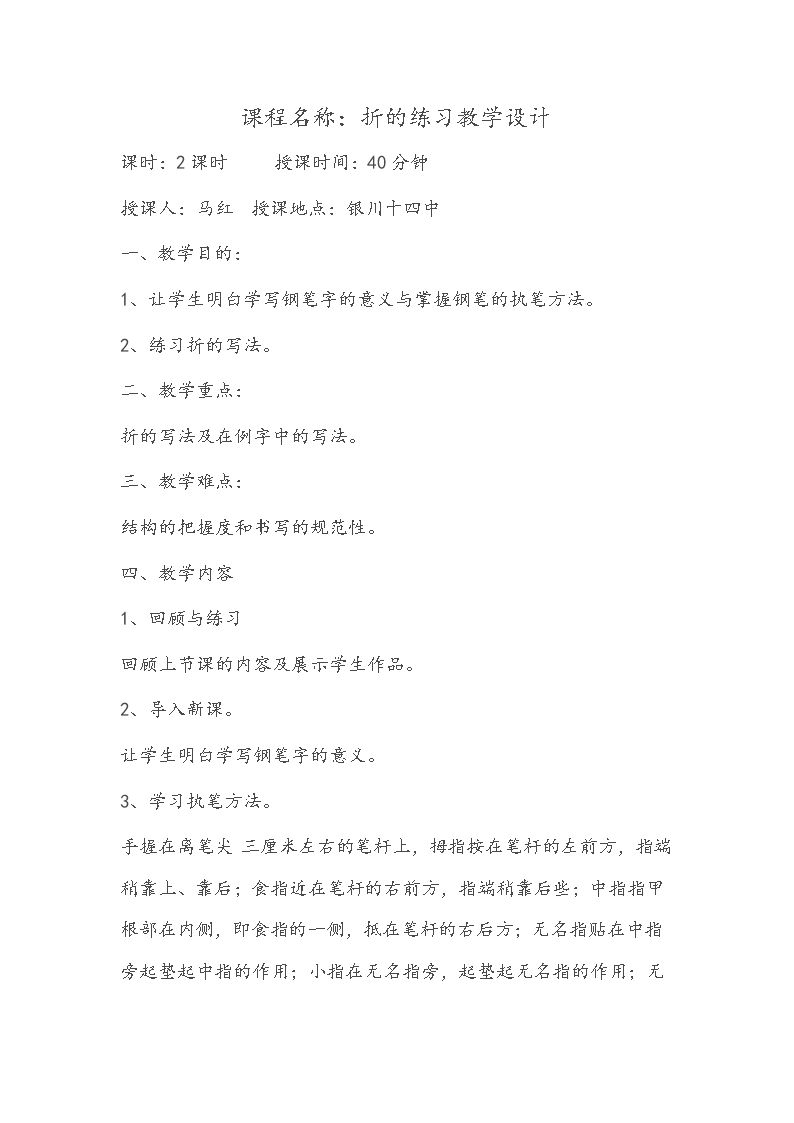 课程名称：折的练习教学设计

课时：2课时 授课时间：40分钟

授课人：马红 授课地点：银川十四中

一、教学目的：

1、让学生明白学写钢笔字的意义与掌握钢笔的执笔方法。

2、练习折的写法。

二、教学重点：

折的写法及在例字中的写法。

三、教学难点：

结构的把握度和书写的规范性。

四、教学内容

1、回顾与练习

回顾上节课的内容及展示学生作品。

2、导入新课。

让学生明白学写钢笔字的意义。

3、学习执笔方法。

手握在离笔尖 三厘米左右的笔杆上，拇指按在笔杆的左前方，指端稍靠上、靠后；食指近在笔杆的右前方，指端稍靠后些；中指指甲根部在内侧，即食指的一侧，抵在笔杆的右后方；无名指贴在中指旁起垫起中指的作用；小指在无名指旁，起垫起无名指的作用；无